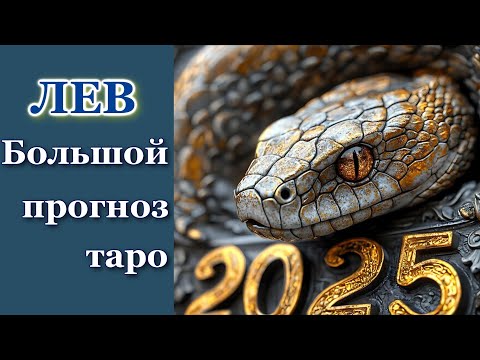 ЛЕВ
Большой прогноз таро

2025